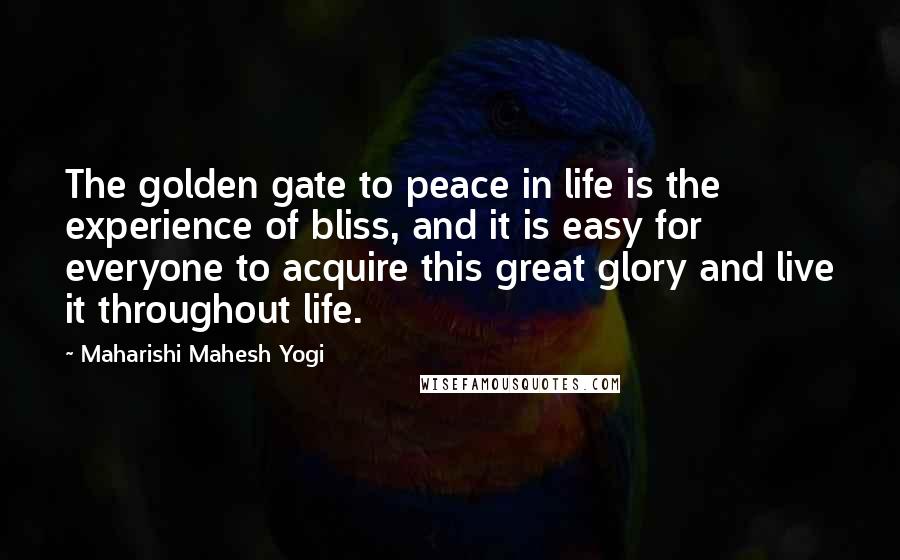 The golden gate to peace in life is the experience of bliss, and it is easy for everyone to acquire this great glory and live it throughout life.

~ Maharishi Mahesh Yogi

WISEFAMOUSQUOTES.COM